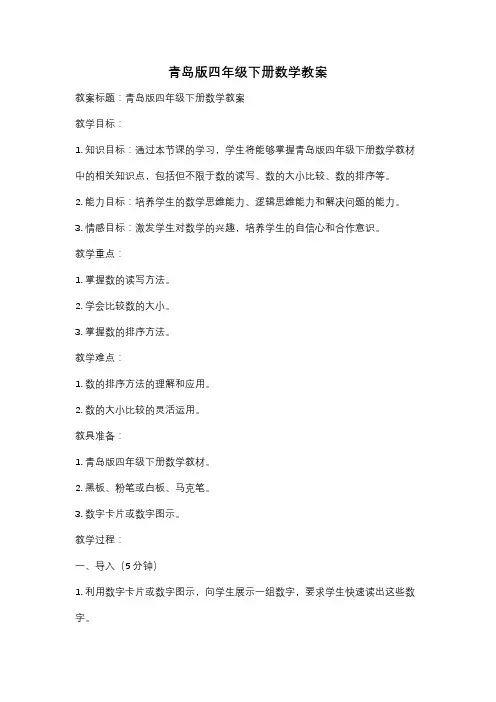 青岛版四年级下册数学教案

教案标题：青岛版四年级下册数学教案

教学目标：

1. 知识目标：通过本节课的学习，学生将能够掌握青岛版四年级下册数学教材中的相关知识点，包括但不限于数的读写、数的大小比较、数的排序等。

2. 能力目标：培养学生的数学思维能力、逻辑思维能力和解决问题的能力。

3. 情感目标：激发学生对数学的兴趣，培养学生的自信心和合作意识。

教学重点：

1. 掌握数的读写方法。

2. 学会比较数的大小。

3. 掌握数的排序方法。

教学难点：

1. 数的排序方法的理解和应用。

2. 数的大小比较的灵活运用。

教具准备：

1. 青岛版四年级下册数学教材。

2. 黑板、粉笔或白板、马克笔。

3. 数字卡片或数字图示。

教学过程：

一、导入（5分钟）

1. 利用数字卡片或数字图示，向学生展示一组数字，要求学生快速读出这些数字。